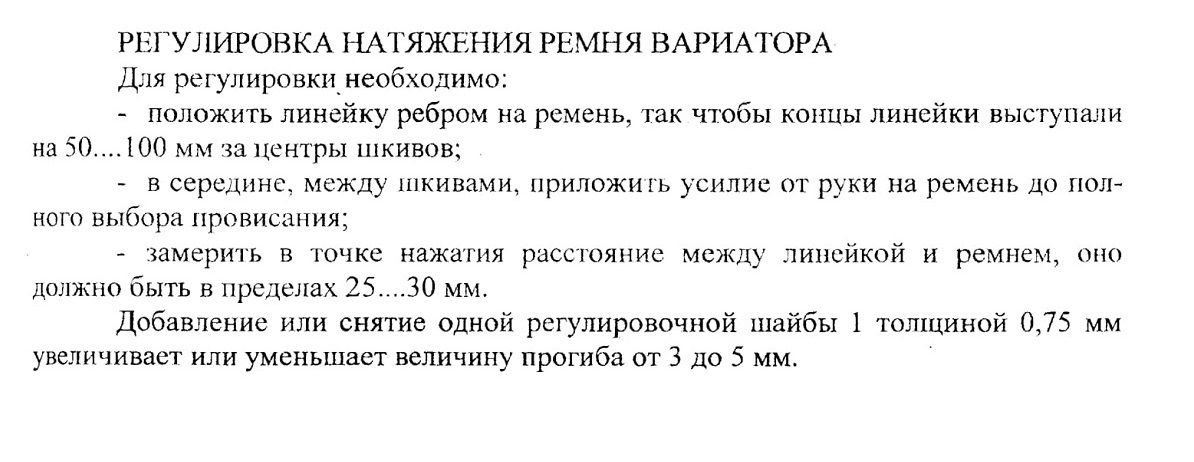 РЕГУЛИРОВКА НАТЯЖЕНИЯ РЕМНЯ ВАРИАТОРА
Для регулировки необходимо:
- положить линейку ребром на ремень, так чтобы концы линейки выступали на 50....100 мм за центры шкивов;
- в середине, между шкивами, приложить усилие от руки на ремень до полного выбора провисания;
- замерить в точке нажатия расстояние между линейкой и ремнем, оно должно быть в пределах 25....30 мм.
Добавление или снятие одной регулировочной шайбы 1 толщиной 0,75 мм увеличивает или уменьшает величину прогиба от 3 до 5 мм.